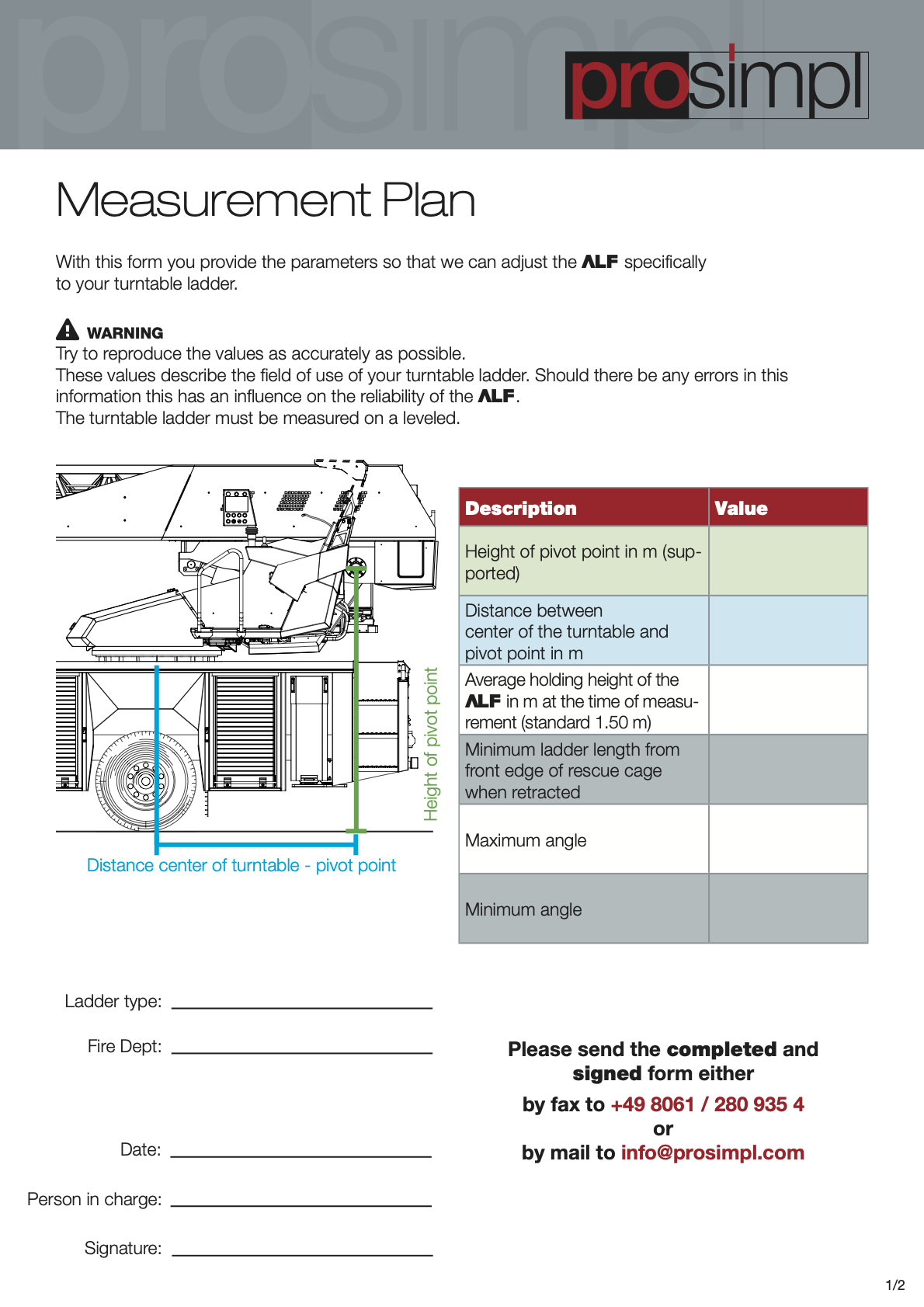 prosimpl

Measurement Plan

With this form you provide the parameters so that we can adjust the ALF specifically to your turntable ladder.

WARNING
Try to reproduce the values as accurately as possible.
These values describe the field of use of your turntable ladder. Should there be any errors in this information this has an influence on the reliability of the ALF.
The turntable ladder must be measured on a leveled.

Height of pivot point

Distance center of turntable - pivot point

| Description | Value |
|---|---|
| Height of pivot point in m (supported) | |
| Distance between center of the turntable and pivot point in m | |
| Average holding height of the ALF in m at the time of measurement (standard 1.50 m) | |
| Minimum ladder length from front edge of rescue cage when retracted | |
| Maximum angle | |
| Minimum angle | |

Ladder type:

Fire Dept:

Date:

Person in charge:

Signature:

Please send the completed and signed form either
by fax to +49 8061 / 280 935 4
or
by mail to info@prosimpl.com

1/2